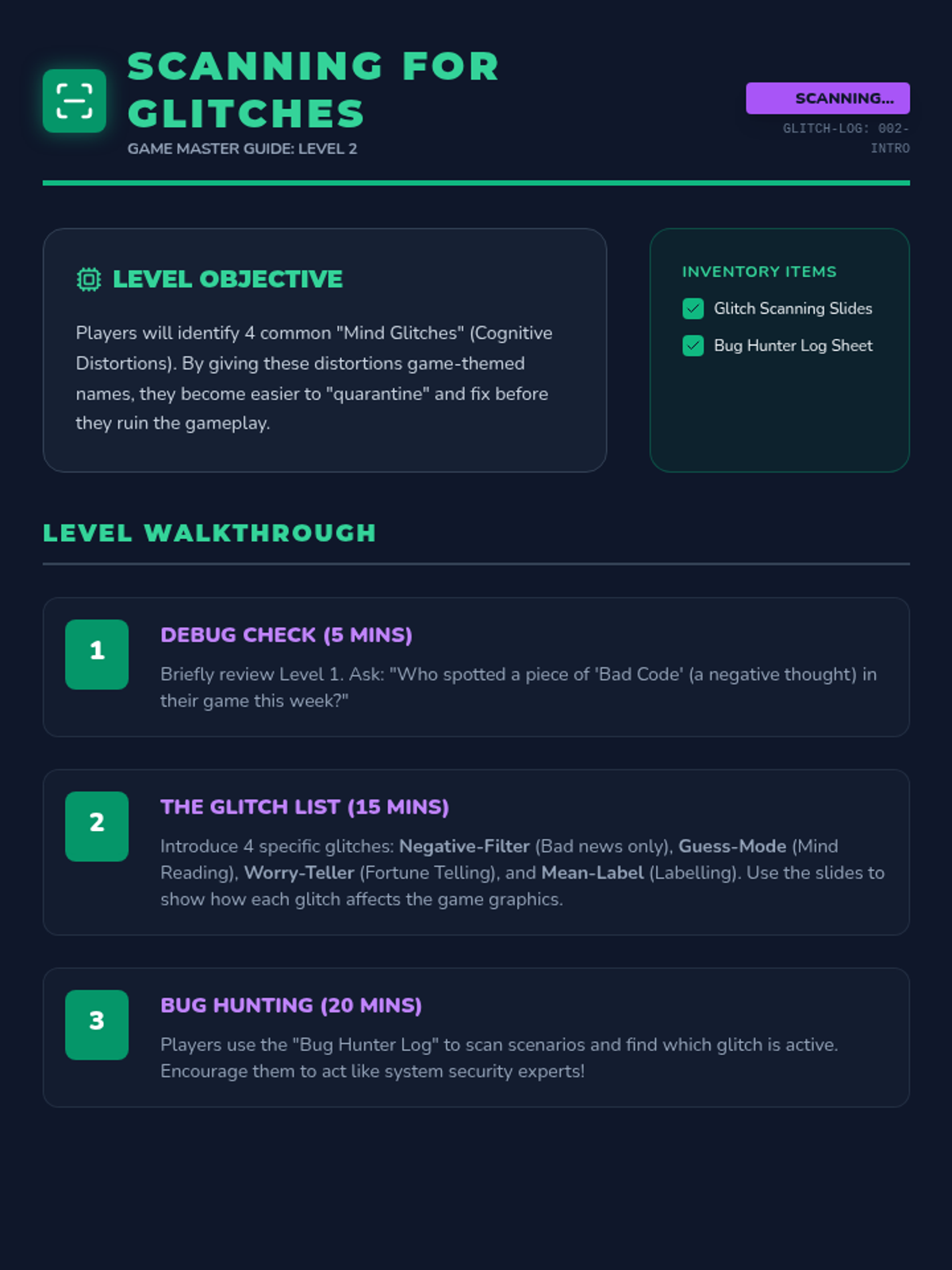 SCANNING FOR GLITCHES
GAME MASTER GUIDE: LEVEL 2

SCANNING...
GLITCH-LOG: 002-INTRO

LEVEL OBJECTIVE

Players will identify 4 common "Mind Glitches" (Cognitive Distortions). By giving these distortions game-themed names, they become easier to "quarantine" and fix before they ruin the gameplay.

INVENTORY ITEMS
☑ Glitch Scanning Slides
☑ Bug Hunter Log Sheet

LEVEL WALKTHROUGH

1

DEBUG CHECK (5 MINS)

Briefly review Level 1. Ask: "Who spotted a piece of 'Bad Code' (a negative thought) in their game this week?"

2

THE GLITCH LIST (15 MINS)

Introduce 4 specific glitches: Negative-Filter (Bad news only), Guess-Mode (Mind Reading), Worry-Teller (Fortune Telling), and Mean-Label (Labelling). Use the slides to show how each glitch affects the game graphics.

3

BUG HUNTING (20 MINS)

Players use the "Bug Hunter Log" to scan scenarios and find which glitch is active. Encourage them to act like system security experts!